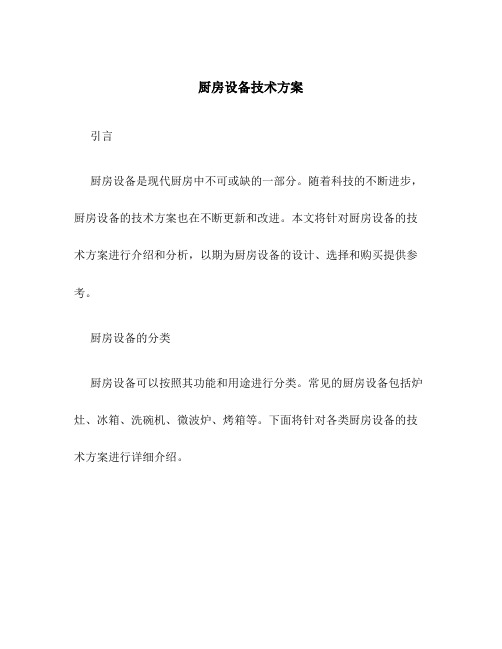 厨房设备技术方案

引言

厨房设备是现代厨房中不可或缺的一部分。随着科技的不断进步，厨房设备的技术方案也在不断更新和改进。本文将针对厨房设备的技术方案进行介绍和分析，以期为厨房设备的设计、选择和购买提供参考。

厨房设备的分类

厨房设备可以按照其功能和用途进行分类。常见的厨房设备包括炉灶、冰箱、洗碗机、微波炉、烤箱等。下面将针对各类厨房设备的技术方案进行详细介绍。